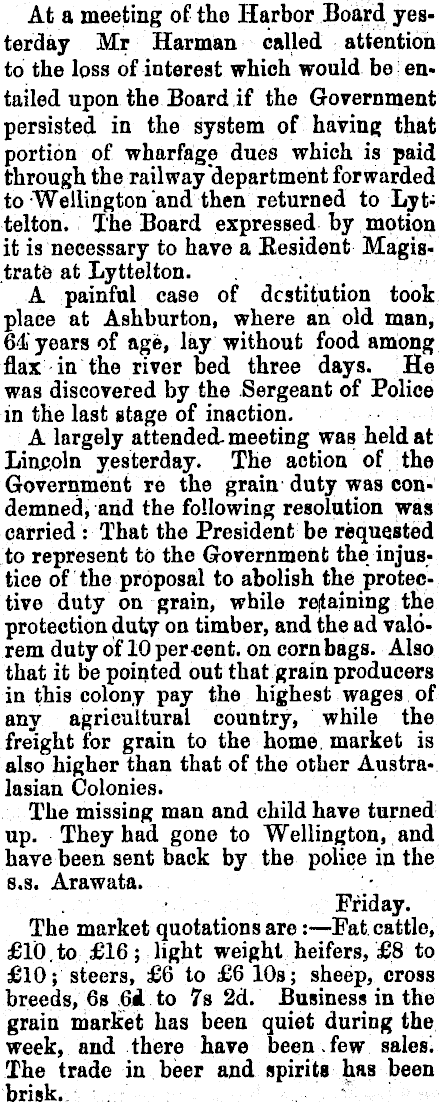 At a meeting of the Harbor Board yesterday Mr Harman called attention to the loss of interest which would be entailed upon the Board if the Government persisted in the system of having that portion of wharfage dues which is paid through the railway department forwarded to Wellington and then returned to Lyttelton. The Board expressed by motion it is necessary to have a Resident Magistrate at Lyttelton.

A painful case of destitution took place at Ashburton, where an old man, 64 years of age, lay without food among flax in the river bed three days. He was discovered by the Sergeant of Police in the last stage of inaction.

A largely attended meeting was held at Lincoln yesterday. The action of the Government re the grain duty was condemned, and the following resolution was carried: That the President be requested to represent to the Government the injustice of the proposal to abolish the protective duty on grain, while retaining the protection duty on timber, and the ad valorem duty of 10 per cent. on corn bags. Also that it be pointed out that grain producers in this colony pay the highest wages of any agricultural country, while the freight for grain to the home market is also higher than that of the other Australasian Colonies.

The missing man and child have turned up. They had gone to Wellington, and have been sent back by the police in the s.s. Arawata.

Friday.

The market quotations are:—Fat cattle, £10 to £16; light weight heifers, £8 to £10; steers, £6 to £6 10s; sheep, cross breeds, 6s 6d to 7s 2d. Business in the grain market has been quiet during the week, and there have been few sales. The trade in beer and spirits has been brisk.